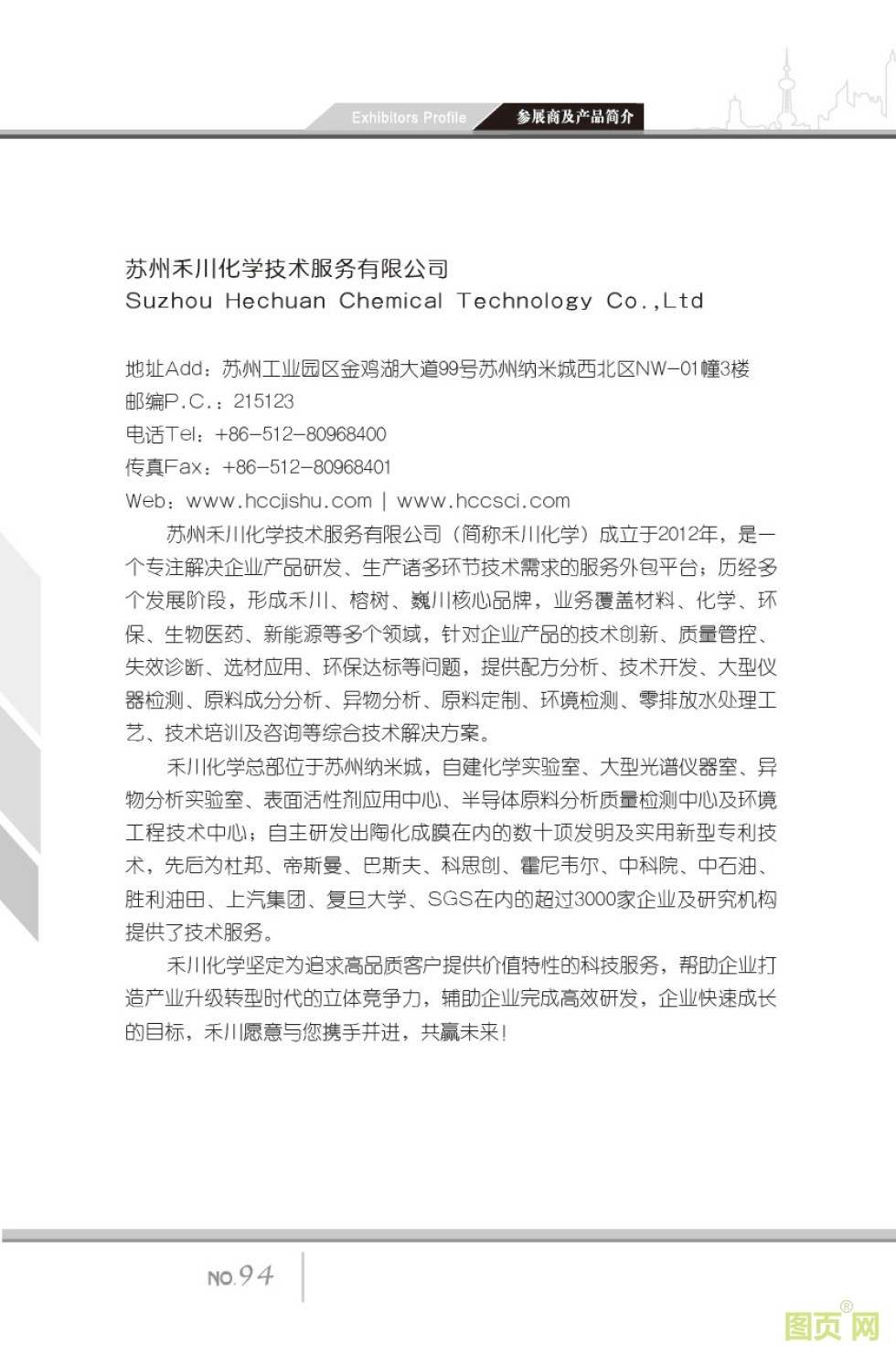 Exhibitors Profile 参展商及产品简介

苏州禾川化学技术服务有限公司
Suzhou Hechuan Chemical Technology Co.,Ltd

地址Add：苏州工业园区金鸡湖大道99号苏州纳米城西北区NW-01幢3楼
邮编P.C.：215123
电话Tel：+86-512-80968400
传真Fax：+86-512-80968401
Web：www.hccjishu.com | www.hccsci.com

苏州禾川化学技术服务有限公司（简称禾川化学）成立于2012年，是一个专注解决企业产品研发、生产诸多环节技术需求的服务外包平台；历经多个发展阶段，形成禾川、榕树、巍川核心品牌，业务覆盖材料、化学、环保、生物医药、新能源等多个领域，针对企业产品的技术创新、质量管控、失效诊断、选材应用、环保达标等问题，提供配方分析、技术开发、大型仪器检测、原料成分分析、异物分析、原料定制、环境检测、零排放水处理工艺、技术培训及咨询等综合技术解决方案。

禾川化学总部位于苏州纳米城，自建化学实验室、大型光谱仪器室、异物分析实验室、表面活性剂应用中心、半导体原料分析质量检测中心及环境工程技术中心；自主研发出陶化成膜在内的数十项发明及实用新型专利技术，先后为杜邦、帝斯曼、巴斯夫、科思创、霍尼韦尔、中科院、中石油、胜利油田、上汽集团、复旦大学、SGS在内的超过3000家企业及研究机构提供了技术服务。

禾川化学坚定为追求高品质客户提供价值特性的科技服务，帮助企业打造产业升级转型时代的立体竞争力，辅助企业完成高效研发，企业快速成长的目标，禾川愿意与您携手并进，共赢未来！

NO.94

图页网®